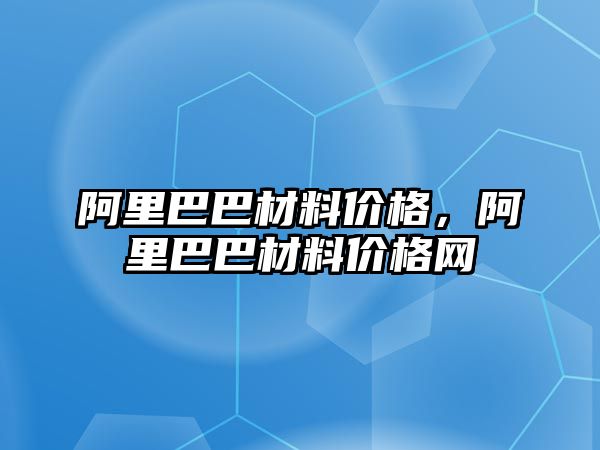 阿里巴巴材料价格，阿里巴巴材料价格网